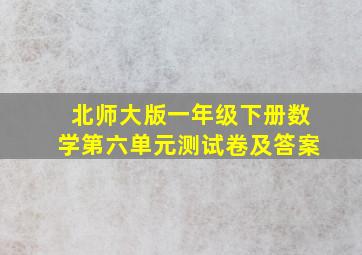 北师大版一年级下册数学第六单元测试卷及答案